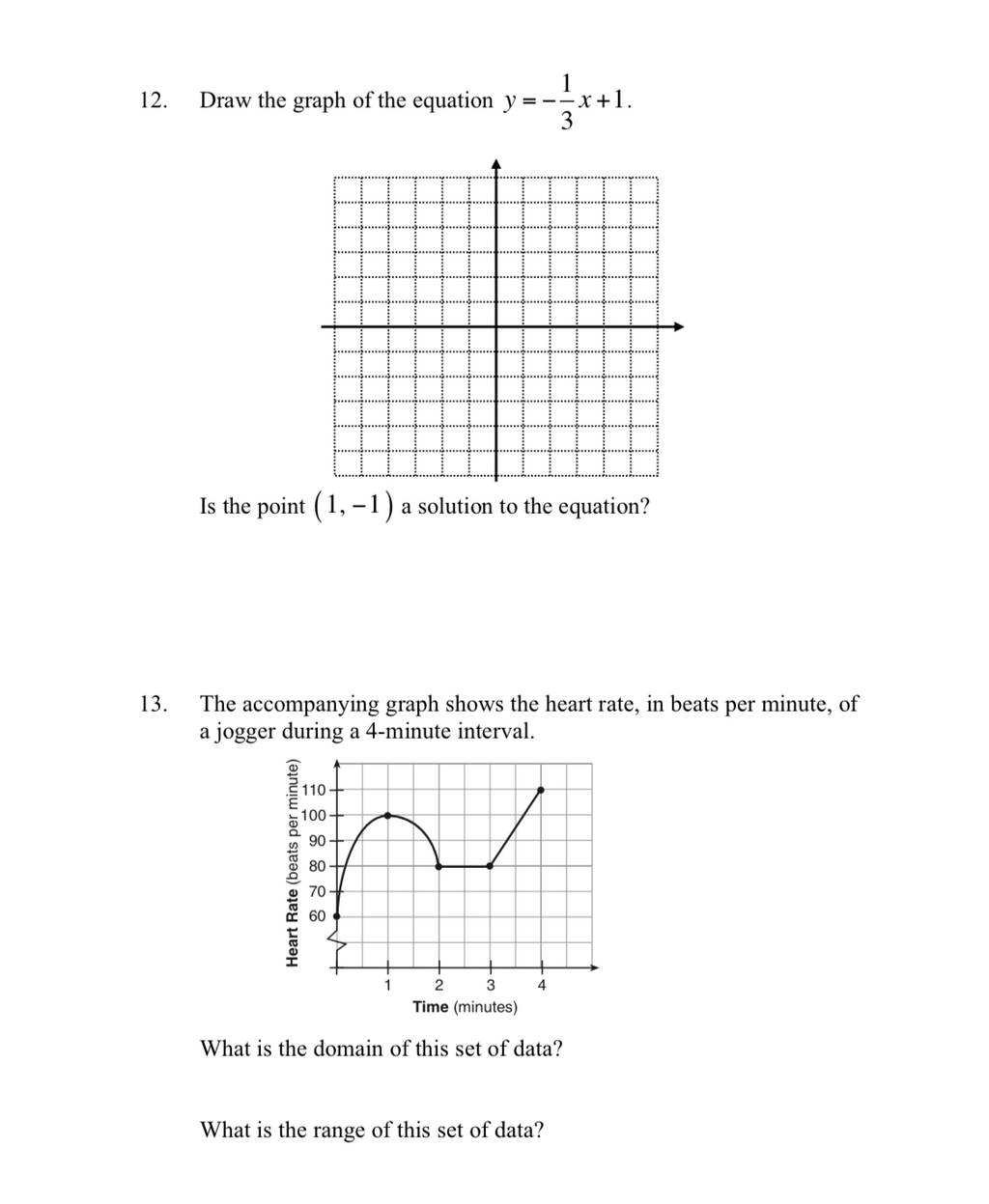 12. Draw the graph of the equation $y = -\frac{1}{3}x + 1$.

Is the point $(1, -1)$ a solution to the equation?

13. The accompanying graph shows the heart rate, in beats per minute, of a jogger during a 4-minute interval.

Heart Rate (beats per minute)
110
100
90
80
70
60
1 2 3 4
Time (minutes)

What is the domain of this set of data?

What is the range of this set of data?